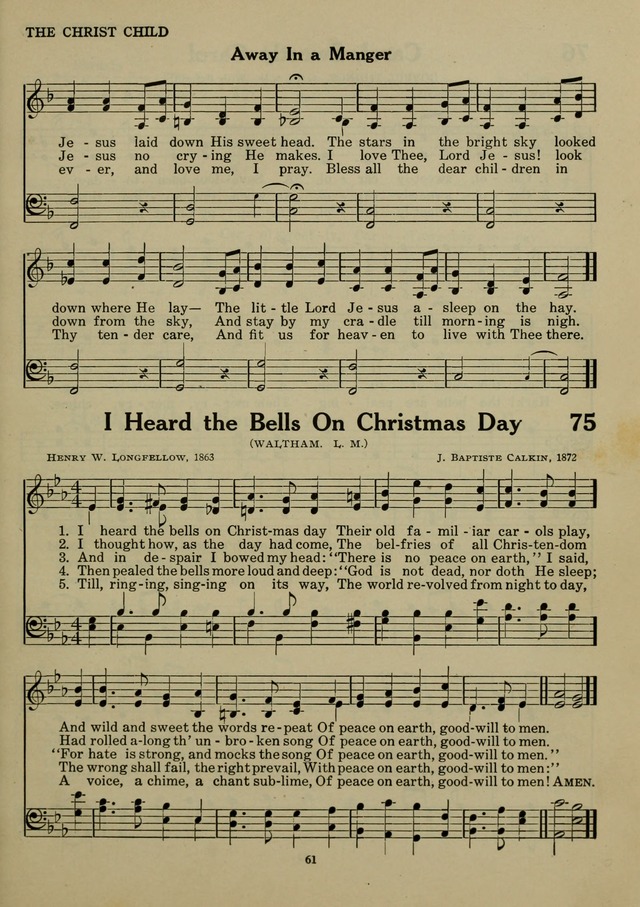 THE CHRIST CHILD

Away In a Manger

Je - sus laid down His sweet head. The stars in the bright sky looked
Je - sus no cry - ing He makes. I love Thee, Lord Je - sus! look
ev - er, and love me, I pray. Bless all the dear chil - dren in

down where He lay— The lit - tle Lord Je - sus a - sleep on the hay.
down from the sky, And stay by my cra - dle till morn - ing is nigh.
Thy ten - der care, And fit us for heav - en to live with Thee there.

I Heard the Bells On Christmas Day 75

(WALTHAM. L. M.)

HENRY W. LONGFELLOW, 1863

J. BAPTISTE CALKIN, 1872

1. I heard the bells on Christ-mas day Their old fa - mil - iar car - ols play,
2. I thought how, as the day had come, The bel-fries of all Chris-ten-dom
3. And in de - spair I bowed my head: "There is no peace on earth," I said,
4. Then pealed the bells more loud and deep: "God is not dead, nor doth He sleep;
5. Till, ring-ing, sing-ing on its way, The world re-volved from night to day,

And wild and sweet the words re - peat Of peace on earth, good-will to men.
Had rolled a-long th' un - bro - ken song Of peace on earth, good-will to men.
"For hate is strong, and mocks the song Of peace on earth, good-will to men."
The wrong shall fail, the right prevail, With peace on earth, good-will to men:"
A voice, a chime, a chant sub-lime, Of peace on earth, good-will to men! AMEN.

61